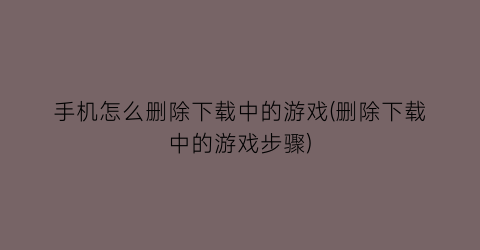 手机怎么删除下载中的游戏(删除下载中的游戏步骤)